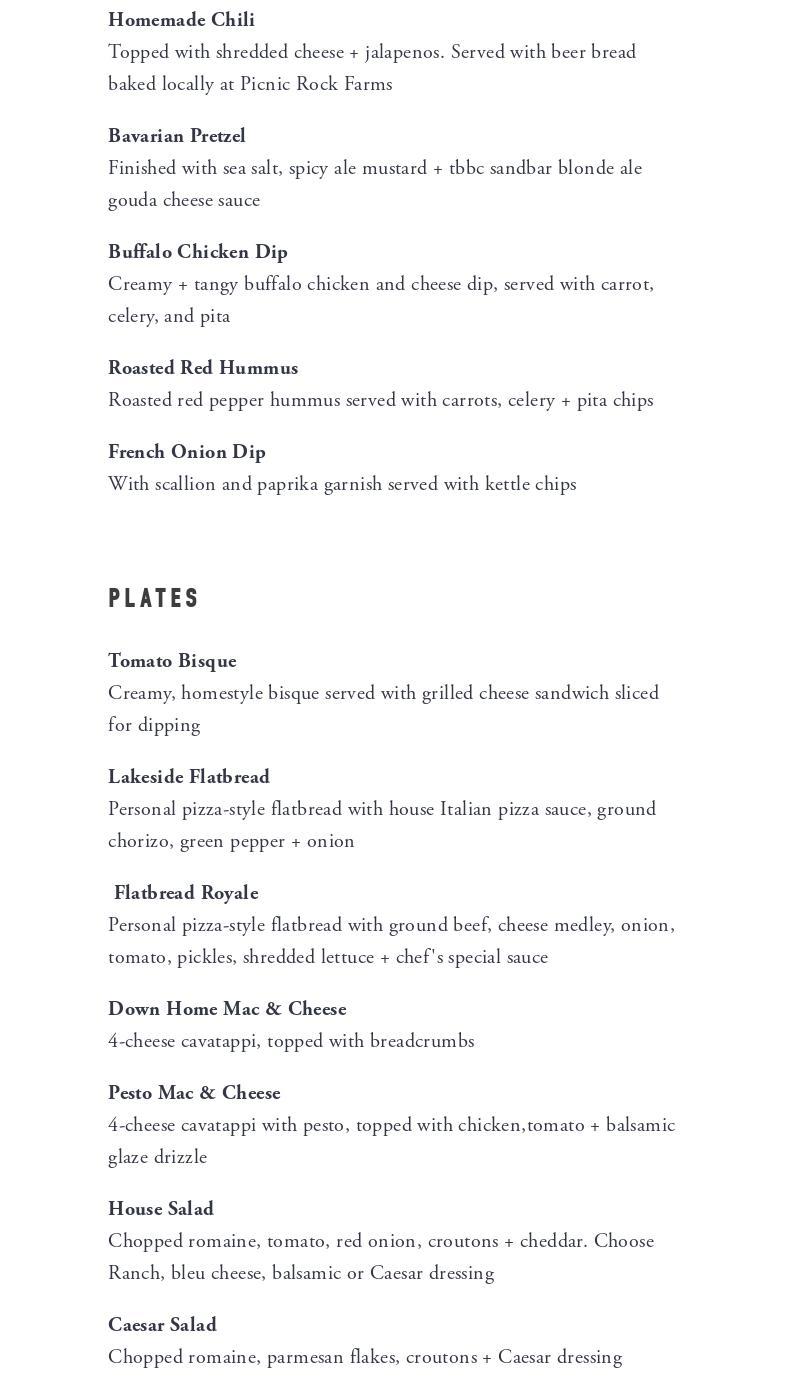 Homemade Chili
Topped with shredded cheese + jalapenos. Served with beer bread baked locally at Picnic Rock Farms

Bavarian Pretzel
Finished with sea salt, spicy ale mustard + tbbc sandbar blonde ale gouda cheese sauce

Buffalo Chicken Dip
Creamy + tangy buffalo chicken and cheese dip, served with carrot, celery, and pita

Roasted Red Hummus
Roasted red pepper hummus served with carrots, celery + pita chips

French Onion Dip
With scallion and paprika garnish served with kettle chips

PLATES

Tomato Bisque
Creamy, homestyle bisque served with grilled cheese sandwich sliced for dipping

Lakeside Flatbread
Personal pizza-style flatbread with house Italian pizza sauce, ground chorizo, green pepper + onion

Flatbread Royale
Personal pizza-style flatbread with ground beef, cheese medley, onion, tomato, pickles, shredded lettuce + chef's special sauce

Down Home Mac & Cheese
4-cheese cavatappi, topped with breadcrumbs

Pesto Mac & Cheese
4-cheese cavatappi with pesto, topped with chicken,tomato + balsamic glaze drizzle

House Salad
Chopped romaine, tomato, red onion, croutons + cheddar. Choose Ranch, bleu cheese, balsamic or Caesar dressing

Caesar Salad
Chopped romaine, parmesan flakes, croutons + Caesar dressing